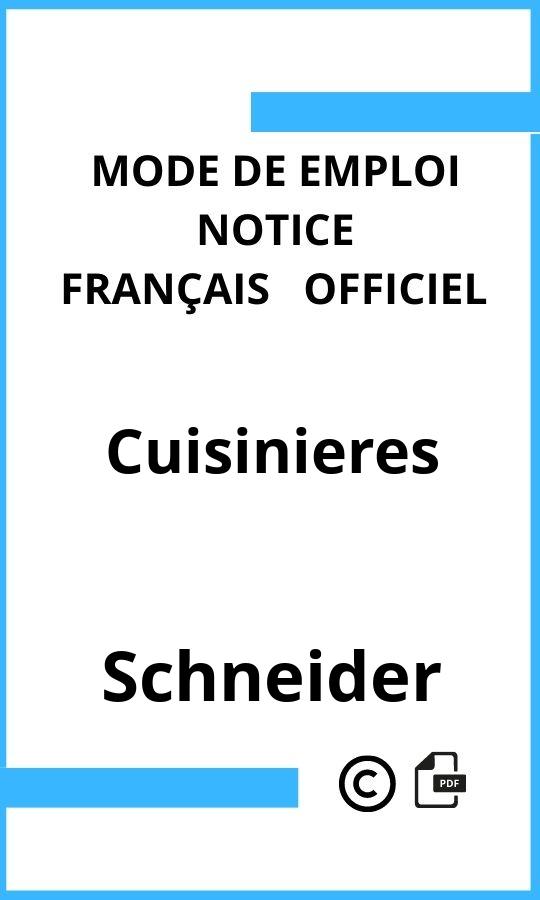 MODE DE EMPLOI
NOTICE
FRANÇAIS OFFICIEL

Cuisinieres

Schneider

©

PDF